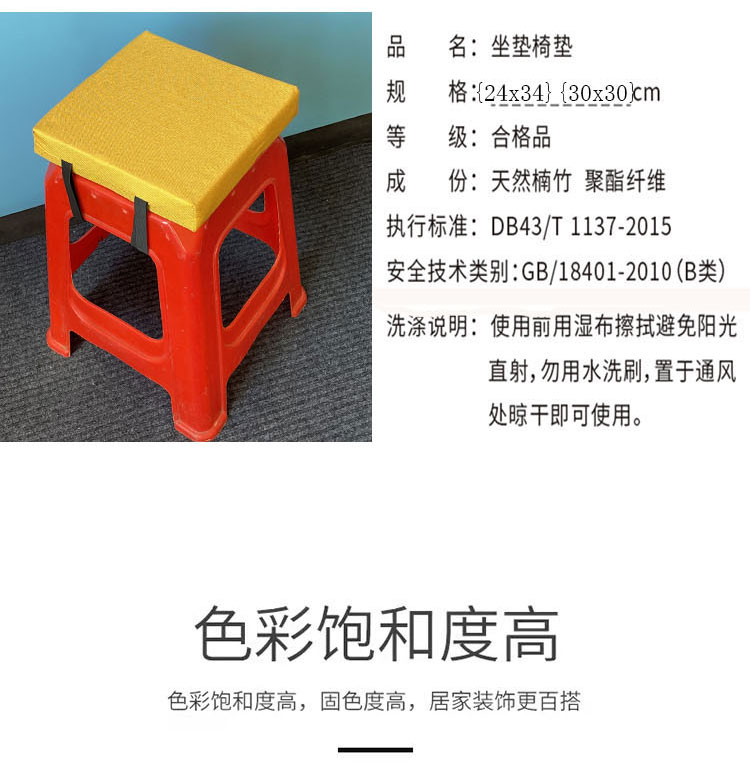 品　　名：坐垫椅垫

规　　格：{24x34} {30x30}cm

等　　级：合格品

成　　份：天然楠竹 聚酯纤维

执行标准：DB43/T 1137-2015

安全技术类别：GB/18401-2010(B类)

洗涤说明：使用前用湿布擦拭避免阳光直射,勿用水洗刷,置于通风处晾干即可使用。

色彩饱和度高

色彩饱和度高，固色度高，居家装饰更百搭